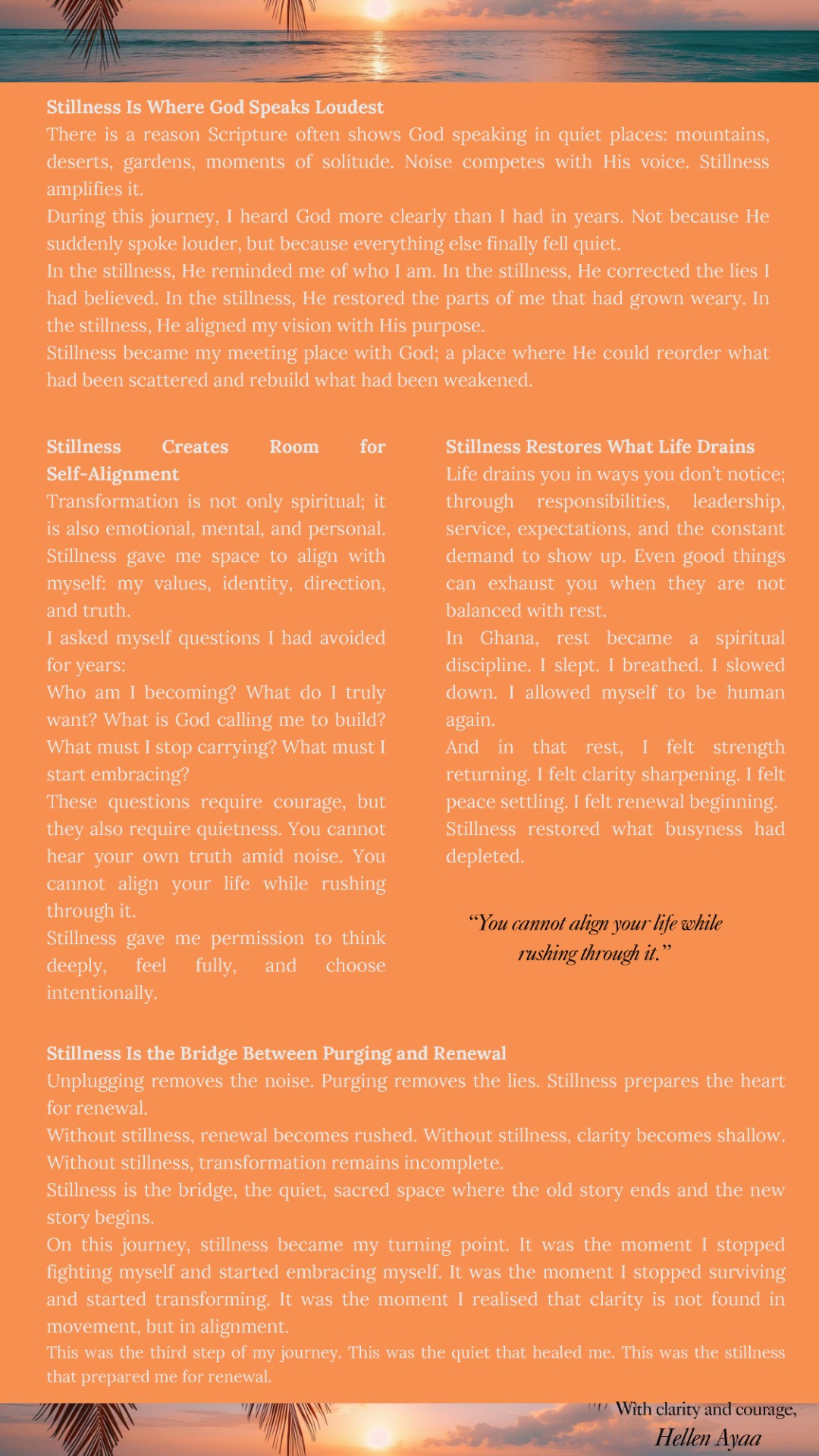 Stillness Is Where God Speaks Loudest
There is a reason Scripture often shows God speaking in quiet places: mountains, deserts, gardens, moments of solitude. Noise competes with His voice. Stillness amplifies it.
During this journey, I heard God more clearly than I had in years. Not because He suddenly spoke louder, but because everything else finally fell quiet.
In the stillness, He reminded me of who I am. In the stillness, He corrected the lies I had believed. In the stillness, He restored the parts of me that had grown weary. In the stillness, He aligned my vision with His purpose.
Stillness became my meeting place with God; a place where He could reorder what had been scattered and rebuild what had been weakened.

Stillness Creates Room for Self-Alignment
Transformation is not only spiritual; it is also emotional, mental, and personal. Stillness gave me space to align with myself: my values, identity, direction, and truth.
I asked myself questions I had avoided for years:
Who am I becoming? What do I truly want? What is God calling me to build? What must I stop carrying? What must I start embracing?
These questions require courage, but they also require quietness. You cannot hear your own truth amid noise. You cannot align your life while rushing through it.
Stillness gave me permission to think deeply, feel fully, and choose intentionally.

Stillness Restores What Life Drains
Life drains you in ways you don't notice; through responsibilities, leadership, service, expectations, and the constant demand to show up. Even good things can exhaust you when they are not balanced with rest.
In Ghana, rest became a spiritual discipline. I slept. I breathed. I slowed down. I allowed myself to be human again.
And in that rest, I felt strength returning. I felt clarity sharpening. I felt peace settling. I felt renewal beginning.
Stillness restored what busyness had depleted.

"You cannot align your life while rushing through it."

Stillness Is the Bridge Between Purging and Renewal
Unplugging removes the noise. Purging removes the lies. Stillness prepares the heart for renewal.
Without stillness, renewal becomes rushed. Without stillness, clarity becomes shallow. Without stillness, transformation remains incomplete.
Stillness is the bridge, the quiet, sacred space where the old story ends and the new story begins.
On this journey, stillness became my turning point. It was the moment I stopped fighting myself and started embracing myself. It was the moment I stopped surviving and started transforming. It was the moment I realised that clarity is not found in movement, but in alignment.
This was the third step of my journey. This was the quiet that healed me. This was the stillness that prepared me for renewal.

With clarity and courage,
Hellen Ayaa